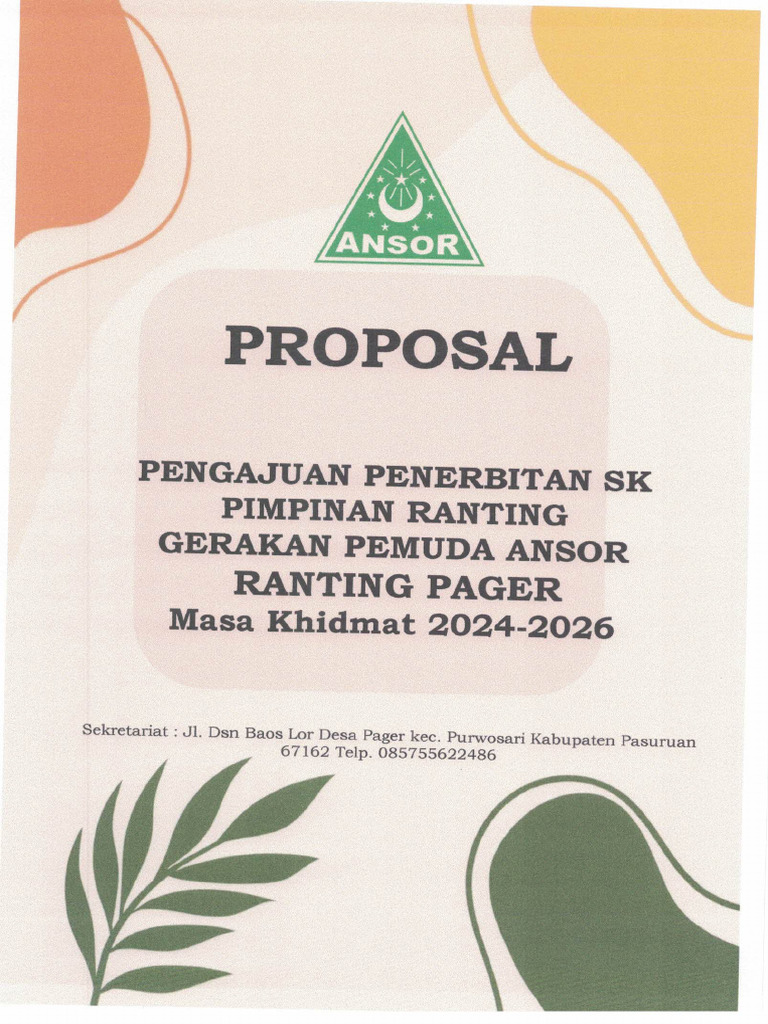 ANSOR

PROPOSAL

PENGAJUAN PENERBITAN SK
PIMPINAN RANTING
GERAKAN PEMUDA ANSOR
RANTING PAGER
Masa Khidmat 2024-2026

Sekretariat : Jl. Dsn Baos Lor Desa Pager kec. Purwosari Kabupaten Pasuruan 67162 Telp. 085755622486